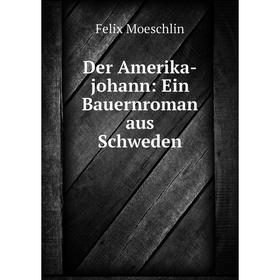 Felix Moeschlin

Der Amerika-johann: Ein Bauernroman aus Schweden